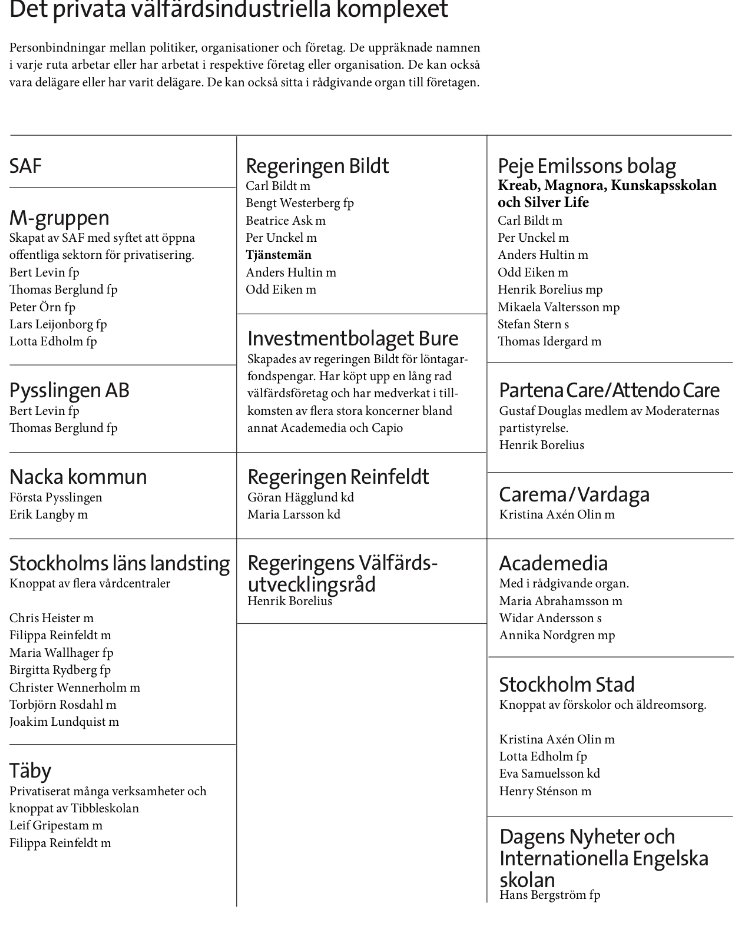 Det privata välfärdsindustriella komplexet

Personbindningar mellan politiker, organisationer och företag. De uppräknade namnen i varje ruta arbetar eller har arbetat i respektive företag eller organisation. De kan också vara delägare eller har varit delägare. De kan också sitta i rådgivande organ till företagen.

SAF

M-gruppen
Skapat av SAF med syftet att öppna offentliga sektorn för privatisering.
Bert Levin fp
Thomas Berglund fp
Peter Örn fp
Lars Leijonborg fp
Lotta Edholm fp

Pysslingen AB
Bert Levin fp
Thomas Berglund fp

Nacka kommun
Första Pysslingen
Erik Langby m

Stockholms läns landsting
Knoppat av flera vårdcentraler

Chris Heister m
Filippa Reinfeldt m
Maria Wallhager fp
Birgitta Rydberg fp
Christer Wennerholm m
Torbjörn Rosdahl m
Joakim Lundquist m

Täby
Privatiserat många verksamheter och knoppat av Tibbleskolan
Leif Gripestam m
Filippa Reinfeldt m

Regeringen Bildt
Carl Bildt m
Bengt Westerberg fp
Beatrice Ask m
Per Unckel m
Tjänstemän
Anders Hultin m
Odd Eiken m

Investmentbolaget Bure
Skapades av regeringen Bildt för löntagarfondspengar. Har köpt upp en lång rad välfärdsföretag och har medverkat i tillkomsten av flera stora koncerner bland annat Academedia och Capio

Regeringen Reinfeldt
Göran Hägglund kd
Maria Larsson kd

Regeringens Välfärdsutvecklingsråd
Henrik Borelius

Peje Emilssons bolag
Kreab, Magnora, Kunskapsskolan och Silver Life
Carl Bildt m
Per Unckel m
Anders Hultin m
Odd Eiken m
Henrik Borelius mp
Mikaela Valtersson mp
Stefan Stern s
Thomas Idergard m

Partena Care/Attendo Care
Gustaf Douglas medlem av Moderaternas partistyrelse.
Henrik Borelius

Carema/Vardaga
Kristina Axén Olin m

Academedia
Med i rådgivande organ.
Maria Abrahamsson m
Widar Andersson s
Annika Nordgren mp

Stockholm Stad
Knoppat av förskolor och äldreomsorg.

Kristina Axén Olin m
Lotta Edholm fp
Eva Samuelsson kd
Henry Sténson m

Dagens Nyheter och Internationella Engelska skolan
Hans Bergström fp